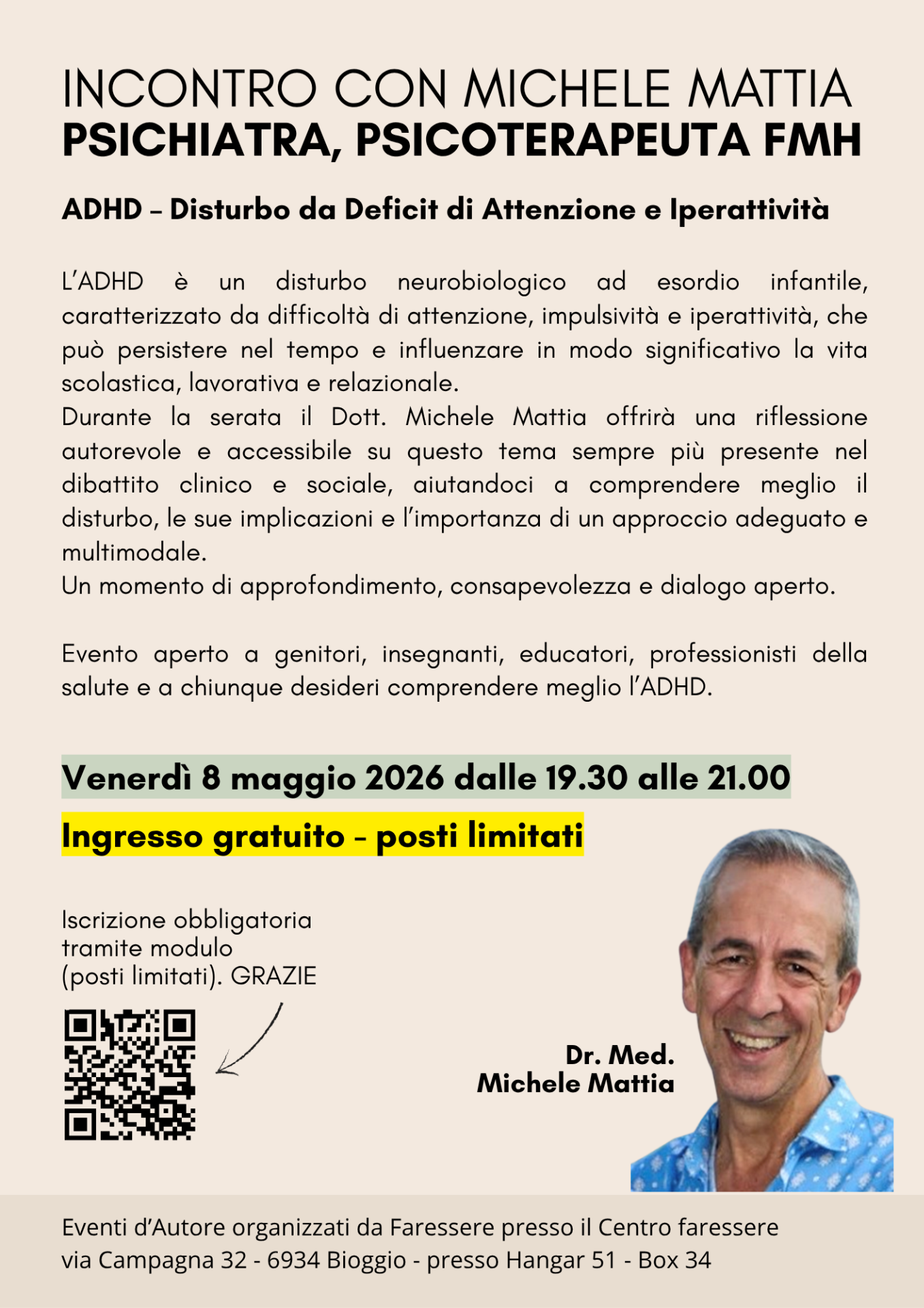 INCONTRO CON MICHELE MATTIA
PSICHIATRA, PSICOTERAPEUTA FMH

ADHD – Disturbo da Deficit di Attenzione e Iperattività

L'ADHD è un disturbo neurobiologico ad esordio infantile, caratterizzato da difficoltà di attenzione, impulsività e iperattività, che può persistere nel tempo e influenzare in modo significativo la vita scolastica, lavorativa e relazionale.
Durante la serata il Dott. Michele Mattia offrirà una riflessione autorevole e accessibile su questo tema sempre più presente nel dibattito clinico e sociale, aiutandoci a comprendere meglio il disturbo, le sue implicazioni e l'importanza di un approccio adeguato e multimodale.
Un momento di approfondimento, consapevolezza e dialogo aperto.

Evento aperto a genitori, insegnanti, educatori, professionisti della salute e a chiunque desideri comprendere meglio l'ADHD.

Venerdì 8 maggio 2026 dalle 19.30 alle 21.00

Ingresso gratuito – posti limitati

Iscrizione obbligatoria tramite modulo (posti limitati). GRAZIE

Dr. Med.
Michele Mattia

Eventi d'Autore organizzati da Faressere presso il Centro faressere
via Campagna 32 - 6934 Bioggio - presso Hangar 51 - Box 34